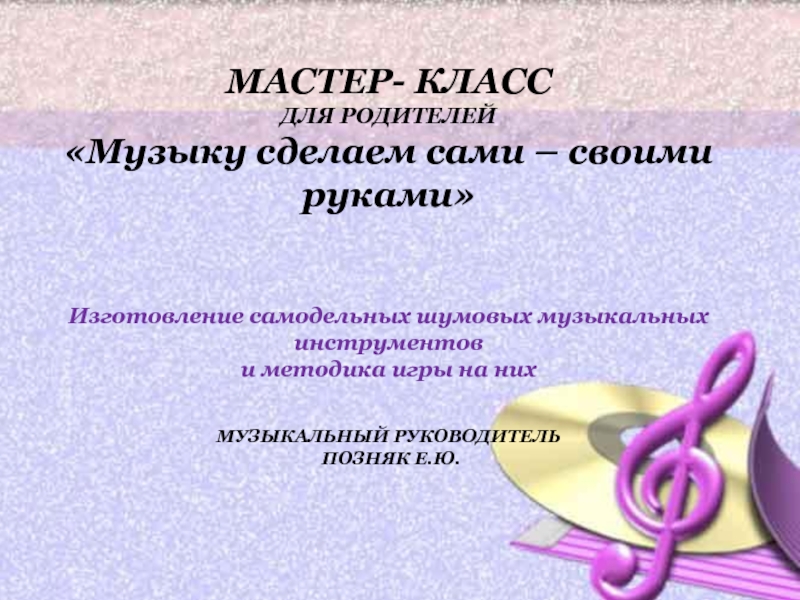 МАСТЕР- КЛАСС
ДЛЯ РОДИТЕЛЕЙ
«Музыку сделаем сами – своими руками»

Изготовление самодельных шумовых музыкальных инструментов
и методика игры на них

МУЗЫКАЛЬНЫЙ РУКОВОДИТЕЛЬ
ПОЗНЯК Е.Ю.